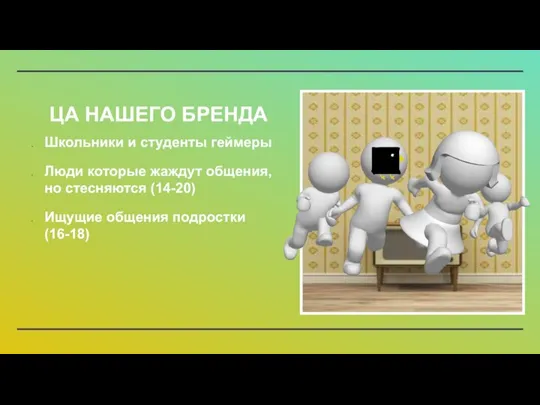 ЦА НАШЕГО БРЕНДА

Школьники и студенты геймеры

Люди которые жаждут общения, но стесняются (14-20)

Ищущие общения подростки (16-18)